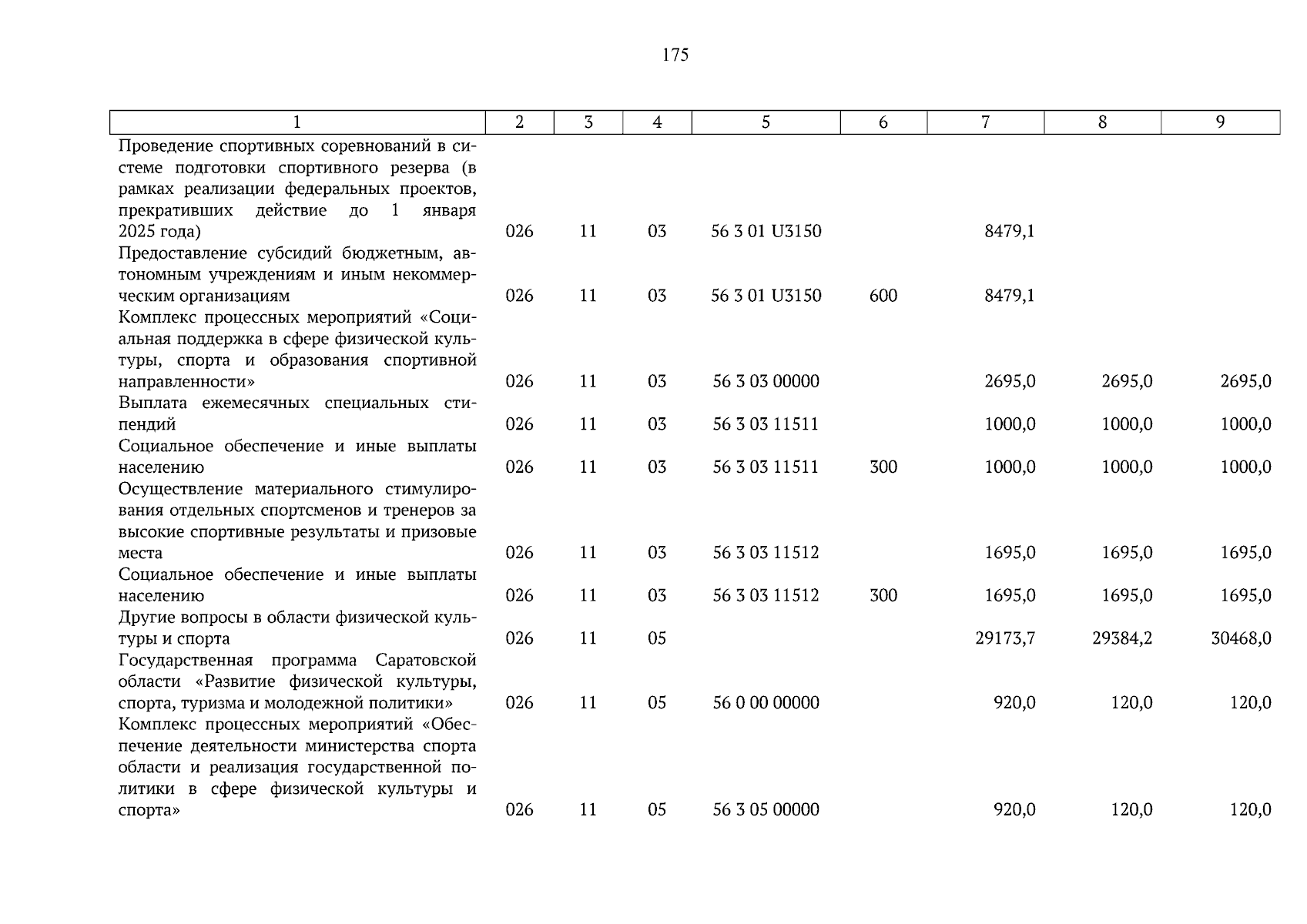 175

| 1 | 2 | 3 | 4 | 5 | 6 | 7 | 8 | 9 |
|---|---|---|---|---|---|---|---|---|
| Проведение спортивных соревнований в системе подготовки спортивного резерва (в рамках реализации федеральных проектов, прекративших действие до 1 января 2025 года) | 026 | 11 | 03 | 56 3 01 U3150 | | 8479,1 | | |
| Предоставление субсидий бюджетным, автономным учреждениям и иным некоммерческим организациям | 026 | 11 | 03 | 56 3 01 U3150 | 600 | 8479,1 | | |
| Комплекс процессных мероприятий «Социальная поддержка в сфере физической культуры, спорта и образования спортивной направленности» | 026 | 11 | 03 | 56 3 03 00000 | | 2695,0 | 2695,0 | 2695,0 |
| Выплата ежемесячных специальных стипендий | 026 | 11 | 03 | 56 3 03 11511 | | 1000,0 | 1000,0 | 1000,0 |
| Социальное обеспечение и иные выплаты населению | 026 | 11 | 03 | 56 3 03 11511 | 300 | 1000,0 | 1000,0 | 1000,0 |
| Осуществление материального стимулирования отдельных спортсменов и тренеров за высокие спортивные результаты и призовые места | 026 | 11 | 03 | 56 3 03 11512 | | 1695,0 | 1695,0 | 1695,0 |
| Социальное обеспечение и иные выплаты населению | 026 | 11 | 03 | 56 3 03 11512 | 300 | 1695,0 | 1695,0 | 1695,0 |
| Другие вопросы в области физической культуры и спорта | 026 | 11 | 05 | | | 29173,7 | 29384,2 | 30468,0 |
| Государственная программа Саратовской области «Развитие физической культуры, спорта, туризма и молодежной политики» | 026 | 11 | 05 | 56 0 00 00000 | | 920,0 | 120,0 | 120,0 |
| Комплекс процессных мероприятий «Обеспечение деятельности министерства спорта области и реализация государственной политики в сфере физической культуры и спорта» | 026 | 11 | 05 | 56 3 05 00000 | | 920,0 | 120,0 | 120,0 |